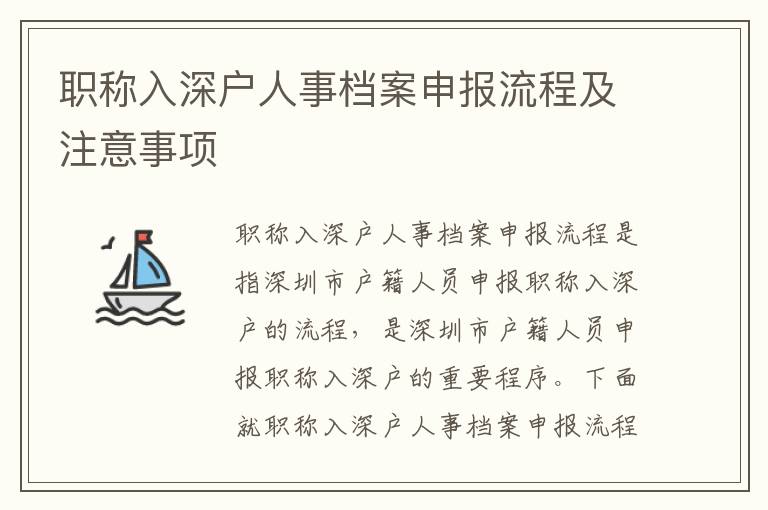 职称入深户人事档案申报流程及注意事项

职称入深户人事档案申报流程是指深圳市户籍人员申报职称入深户的流程，是深圳市户籍人员申报职称入深户的重要程序。下面就职称入深户人事档案申报流程